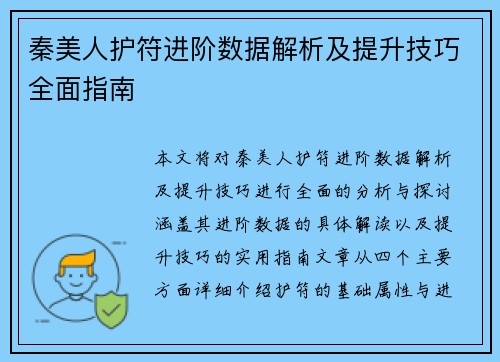 秦美人护符进阶数据解析及提升技巧全面指南

本文将对秦美人护符进阶数据解析及提升技巧进行全面的分析与探讨涵盖其进阶数据的具体解读以及提升技巧的实用指南文章从四个主要方面详细介绍护符的基础属性与进